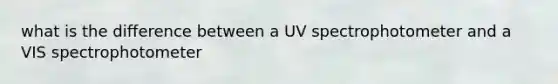 what is the difference between a UV spectrophotometer and a VIS spectrophotometer